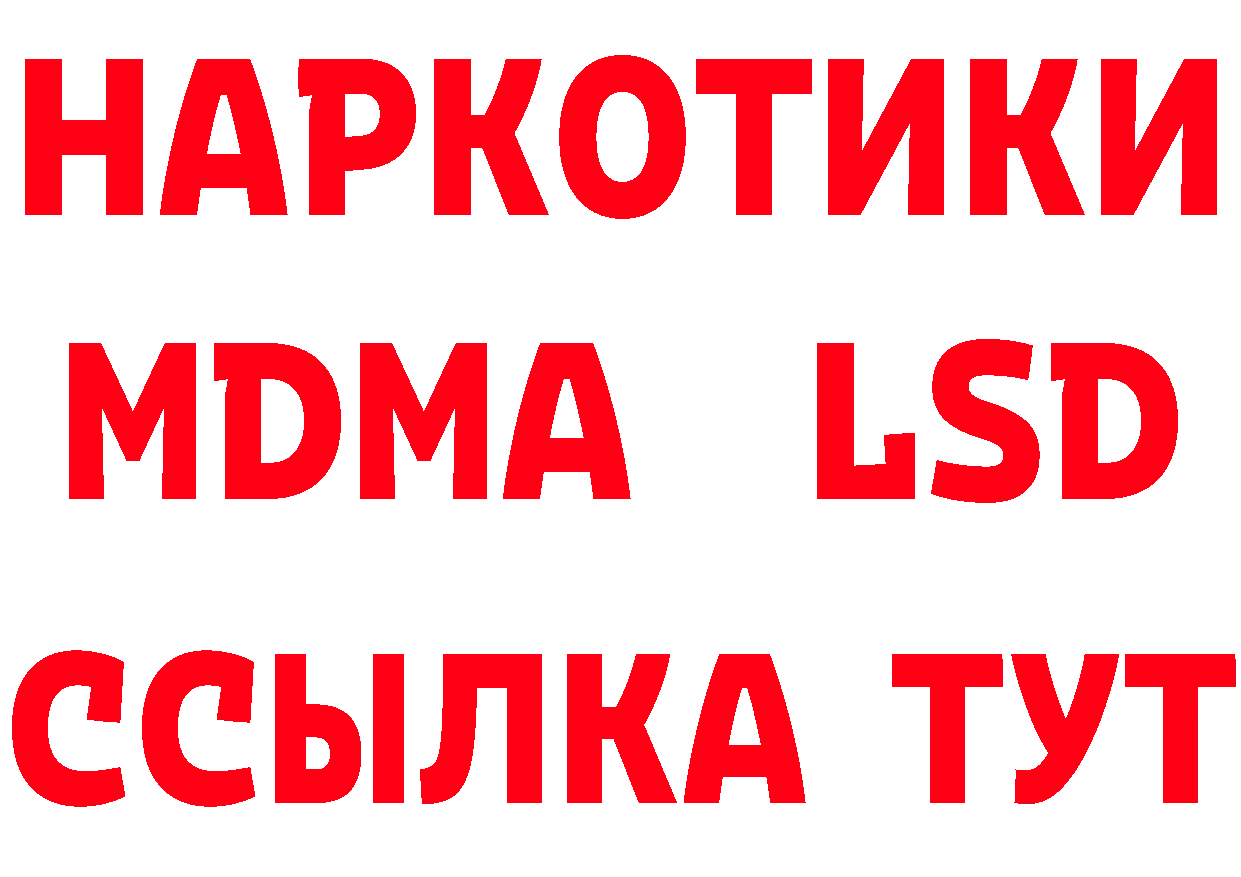 НАРКОТИКИ
MDMA LSD
ССЫЛКА ТУТ